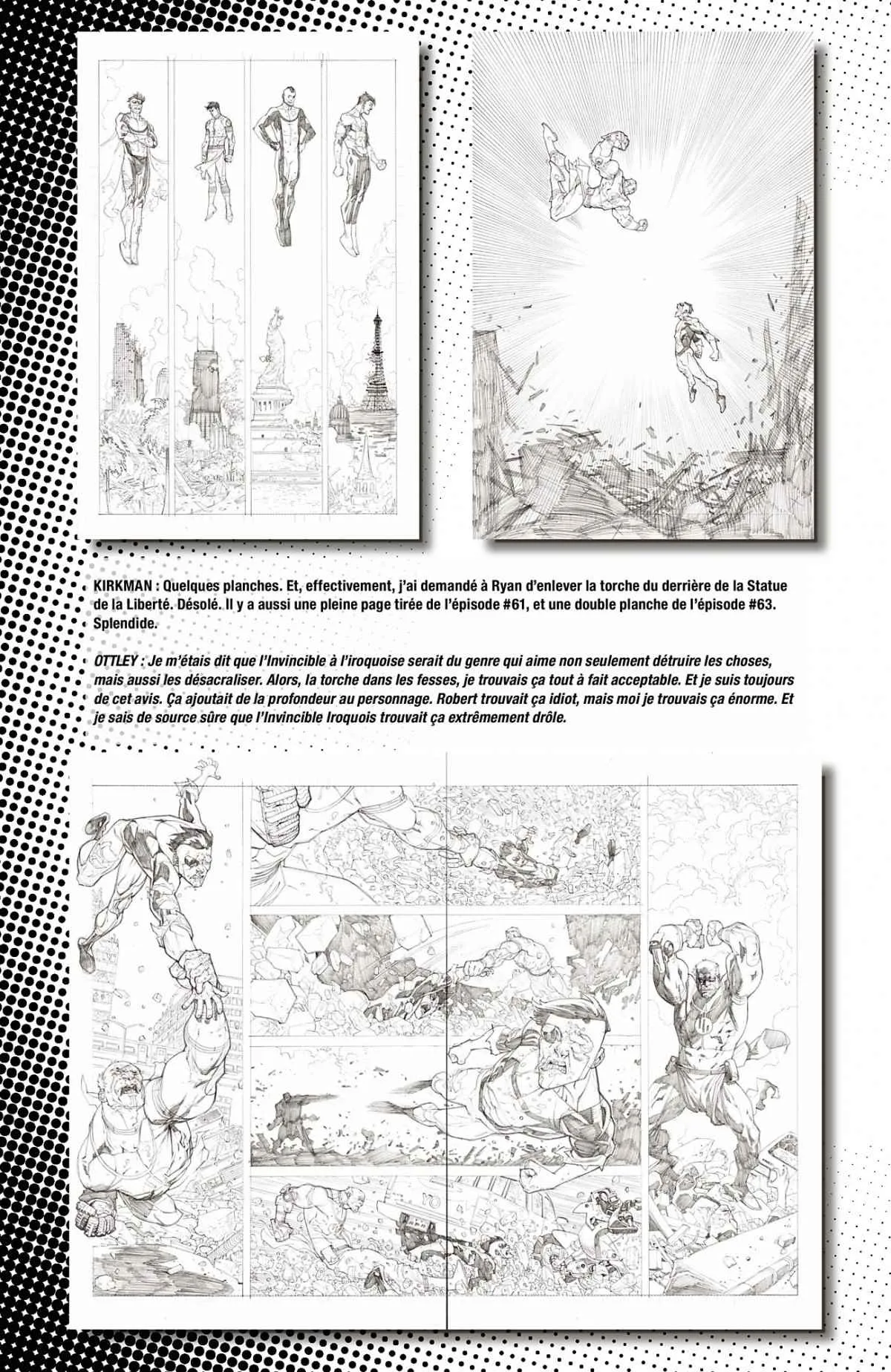 KIRKMAN : Quelques planches. Et, effectivement, j'ai demandé à Ryan d'enlever la torche du derrière de la Statue de la Liberté. Désolé. Il y a aussi une pleine page tirée de l'épisode #61, et une double planche de l'épisode #63. Splendide.

OTTLEY : Je m'étais dit que l'Invincible à l'iroquoise serait du genre qui aime non seulement détruire les choses, mais aussi les désacraliser. Alors, la torche dans les fesses, je trouvais ça tout à fait acceptable. Et je suis toujours de cet avis. Ça ajoutait de la profondeur au personnage. Robert trouvait ça idiot, mais moi je trouvais ça énorme. Et je sais de source sûre que l'Invincible Iroquois trouvait ça extrêmement drôle.